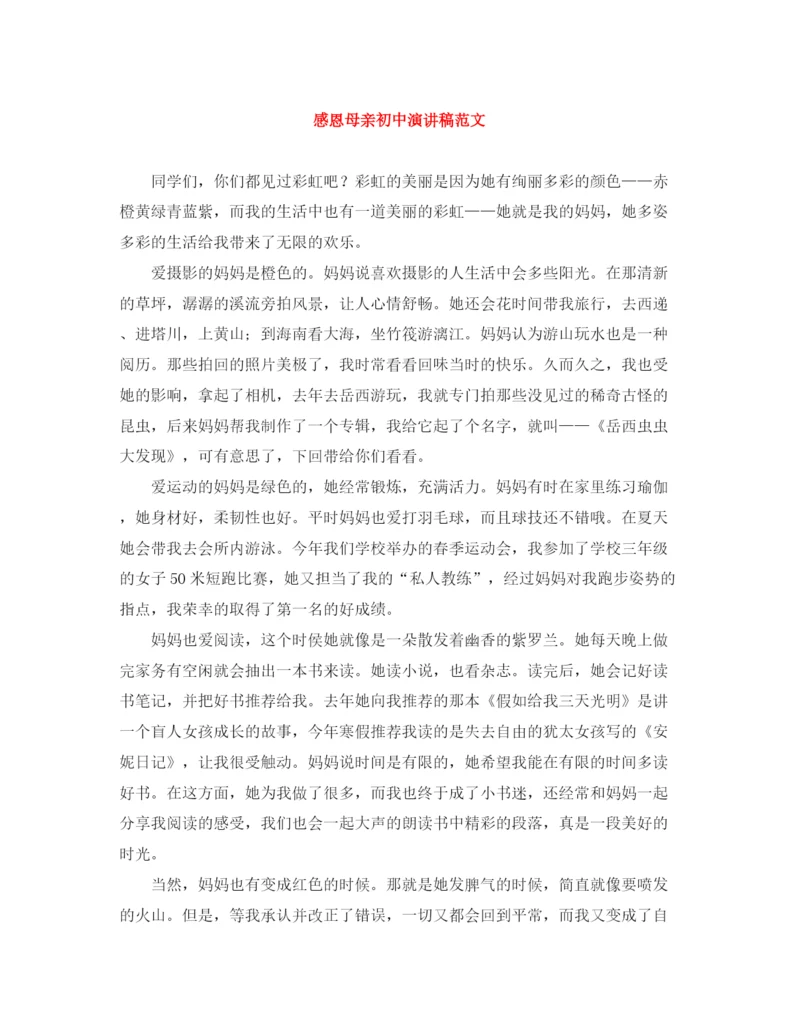 感恩母亲初中演讲稿范文

同学们，你们都见过彩虹吧？彩虹的美丽是因为她有绚丽多彩的颜色——赤橙黄绿青蓝紫，而我的生活中也有一道美丽的彩虹——她就是我的妈妈，她多姿多彩的生活给我带来了无限的欢乐。

爱摄影的妈妈是橙色的。妈妈说喜欢摄影的人生活中会多些阳光。在那清新的草坪，潺潺的溪流旁拍风景，让人心情舒畅。她还会花时间带我旅行，去西递、进塔川，上黄山；到海南看大海，坐竹筏游漓江。妈妈认为游山玩水也是一种阅历。那些拍回的照片美极了，我时常看看回味当时的快乐。久而久之，我也受她的影响，拿起了相机，去年去岳西游玩，我就专门拍那些没见过的稀奇古怪的昆虫，后来妈妈帮我制作了一个专辑，我给它起了个名字，就叫——《岳西虫虫大发现》，可有意思了，下回带给你们看看。

爱运动的妈妈是绿色的，她经常锻炼，充满活力。妈妈有时在家里练习瑜伽，她身材好，柔韧性也好。平时妈妈也爱打羽毛球，而且球技还不错哦。在夏天她会带我去会所内游泳。今年我们学校举办的春季运动会，我参加了学校三年级的女子50米短跑比赛，她又担当了我的“私人教练”，经过妈妈对我跑步姿势的指点，我荣幸的取得了第一名的好成绩。

妈妈也爱阅读，这个时侯她就像是一朵散发着幽香的紫罗兰。她每天晚上做完家务有空闲就会抽出一本书来读。她读小说，也看杂志。读完后，她会记好读书笔记，并把好书推荐给我。去年她向我推荐的那本《假如给我三天光明》是讲一个盲人女孩成长的故事，今年寒假推荐我读的是失去自由的犹太女孩写的《安妮日记》，让我很受触动。妈妈说时间是有限的，她希望我能在有限的时间多读好书。在这方面，她为我做了很多，而我也终于成了小书迷，还经常和妈妈一起分享我阅读的感受，我们也会一起大声的朗读书中精彩的段落，真是一段美好的时光。

当然，妈妈也有变成红色的时候。那就是她发脾气的时候，简直就像要喷发的火山。但是，等我承认并改正了错误，一切又都会回到平常，而我又变成了自